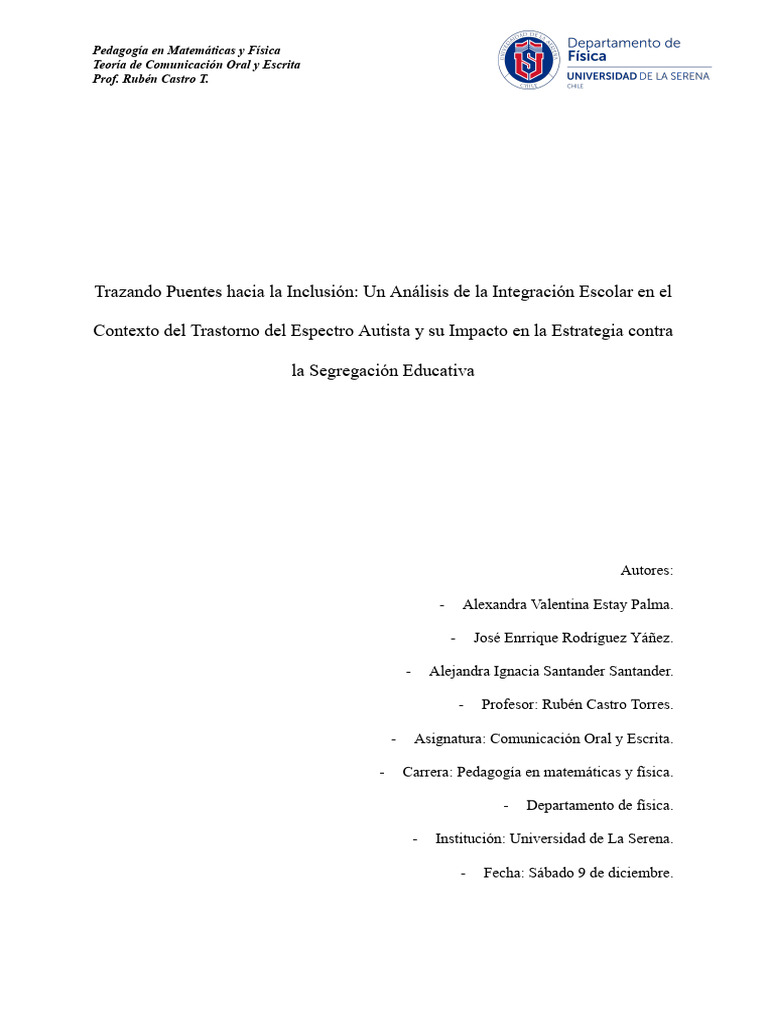 Pedagogía en Matemáticas y Física
Teoría de Comunicación Oral y Escrita
Prof. Rubén Castro T.

UNIVERSIDAD DE LA SERENA CHILE

Departamento de Física
UNIVERSIDAD DE LA SERENA
CHILE

Trazando Puentes hacia la Inclusión: Un Análisis de la Integración Escolar en el Contexto del Trastorno del Espectro Autista y su Impacto en la Estrategia contra la Segregación Educativa

Autores:

- Alexandra Valentina Estay Palma.
- José Enrrique Rodríguez Yáñez.
- Alejandra Ignacia Santander Santander.
- Profesor: Rubén Castro Torres.
- Asignatura: Comunicación Oral y Escrita.
- Carrera: Pedagogía en matemáticas y física.
- Departamento de física.
- Institución: Universidad de La Serena.
- Fecha: Sábado 9 de diciembre.